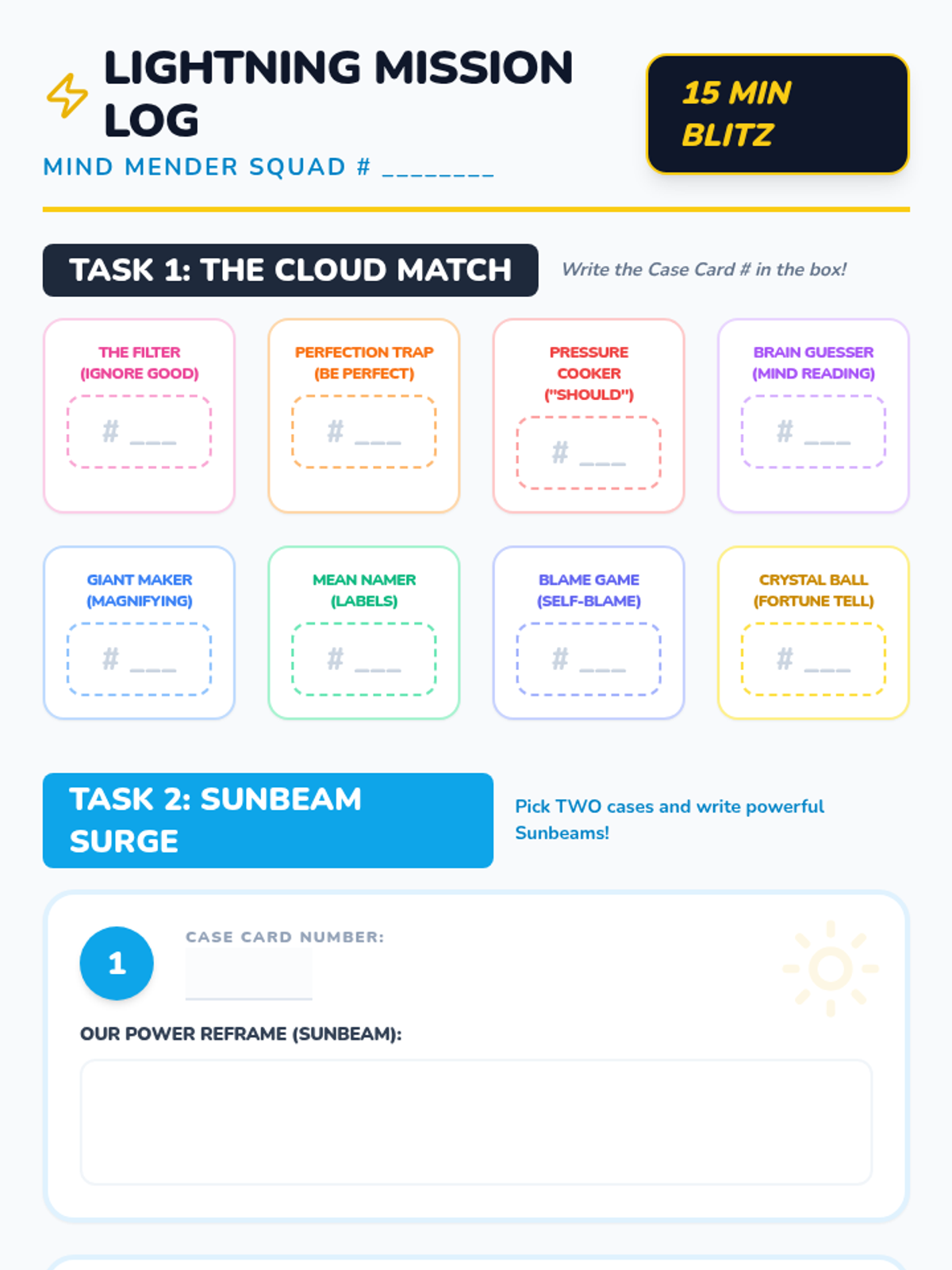 LIGHTNING MISSION LOG

MIND MENDER SQUAD # ________

15 MIN BLITZ

TASK 1: THE CLOUD MATCH

Write the Case Card # in the box!

THE FILTER (IGNORE GOOD)
# ___

PERFECTION TRAP (BE PERFECT)
# ___

PRESSURE COOKER ("SHOULD")
# ___

BRAIN GUESSER (MIND READING)
# ___

GIANT MAKER (MAGNIFYING)
# ___

MEAN NAMER (LABELS)
# ___

BLAME GAME (SELF-BLAME)
# ___

CRYSTAL BALL (FORTUNE TELL)
# ___

TASK 2: SUNBEAM SURGE

Pick TWO cases and write powerful Sunbeams!

1

CASE CARD NUMBER:

OUR POWER REFRAME (SUNBEAM):